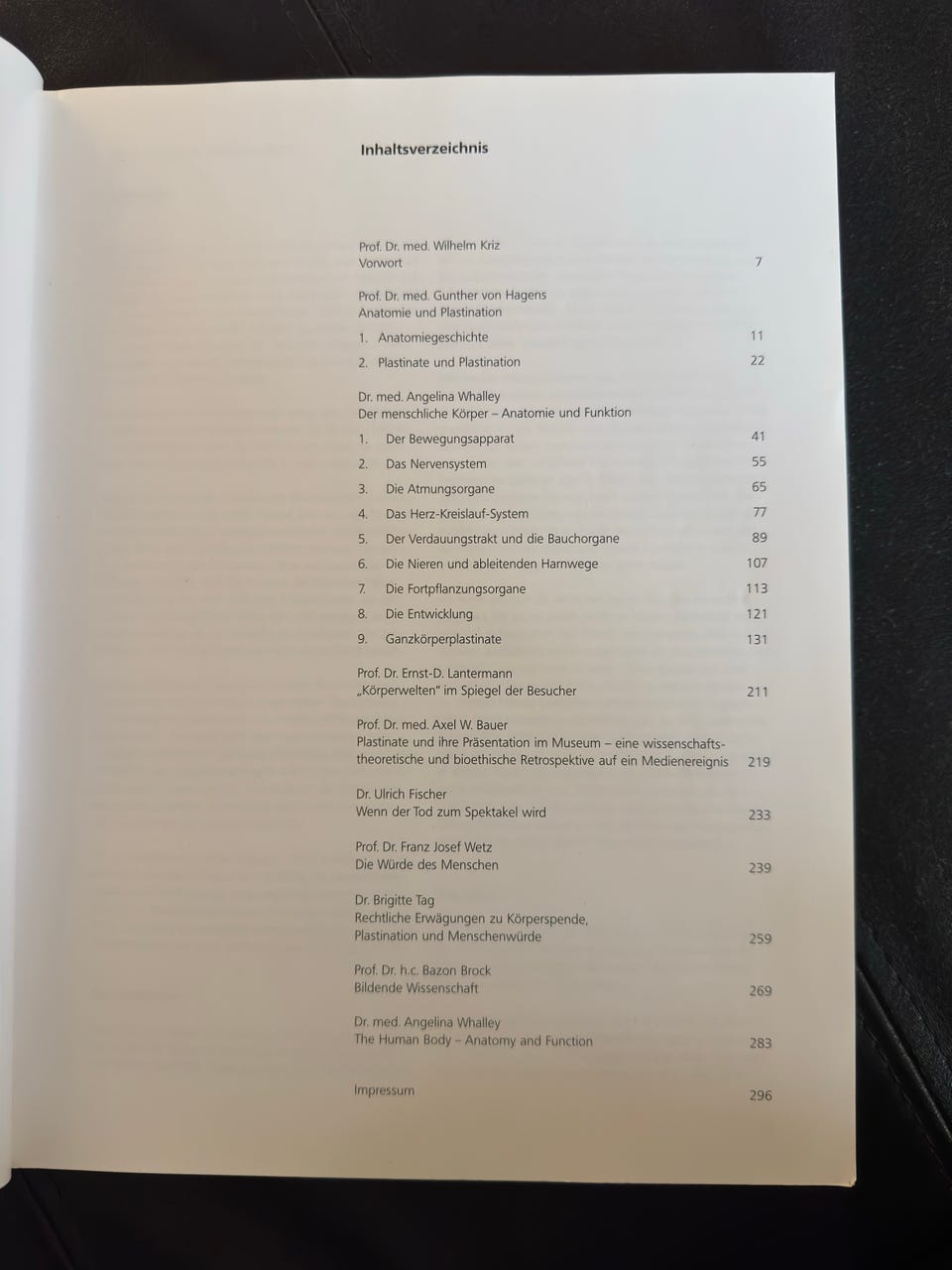 Inhaltsverzeichnis

Prof. Dr. med. Wilhelm Kriz
Vorwort 7

Prof. Dr. med. Gunther von Hagens
Anatomie und Plastination

1. Anatomiegeschichte 11

2. Plastinate und Plastination 22

Dr. med. Angelina Whalley
Der menschliche Körper – Anatomie und Funktion

1. Der Bewegungsapparat 41

2. Das Nervensystem 55

3. Die Atmungsorgane 65

4. Das Herz-Kreislauf-System 77

5. Der Verdauungstrakt und die Bauchorgane 89

6. Die Nieren und ableitenden Harnwege 107

7. Die Fortpflanzungsorgane 113

8. Die Entwicklung 121

9. Ganzkörperplastinate 131

Prof. Dr. Ernst-D. Lantermann
„Körperwelten" im Spiegel der Besucher 211

Prof. Dr. med. Axel W. Bauer
Plastinate und ihre Präsentation im Museum – eine wissenschaftstheoretische und bioethische Retrospektive auf ein Medienereignis 219

Dr. Ulrich Fischer
Wenn der Tod zum Spektakel wird 233

Prof. Dr. Franz Josef Wetz
Die Würde des Menschen 239

Dr. Brigitte Tag
Rechtliche Erwägungen zu Körperspende, Plastination und Menschenwürde 259

Prof. Dr. h.c. Bazon Brock
Bildende Wissenschaft 269

Dr. med. Angelina Whalley
The Human Body – Anatomy and Function 283

Impressum 296